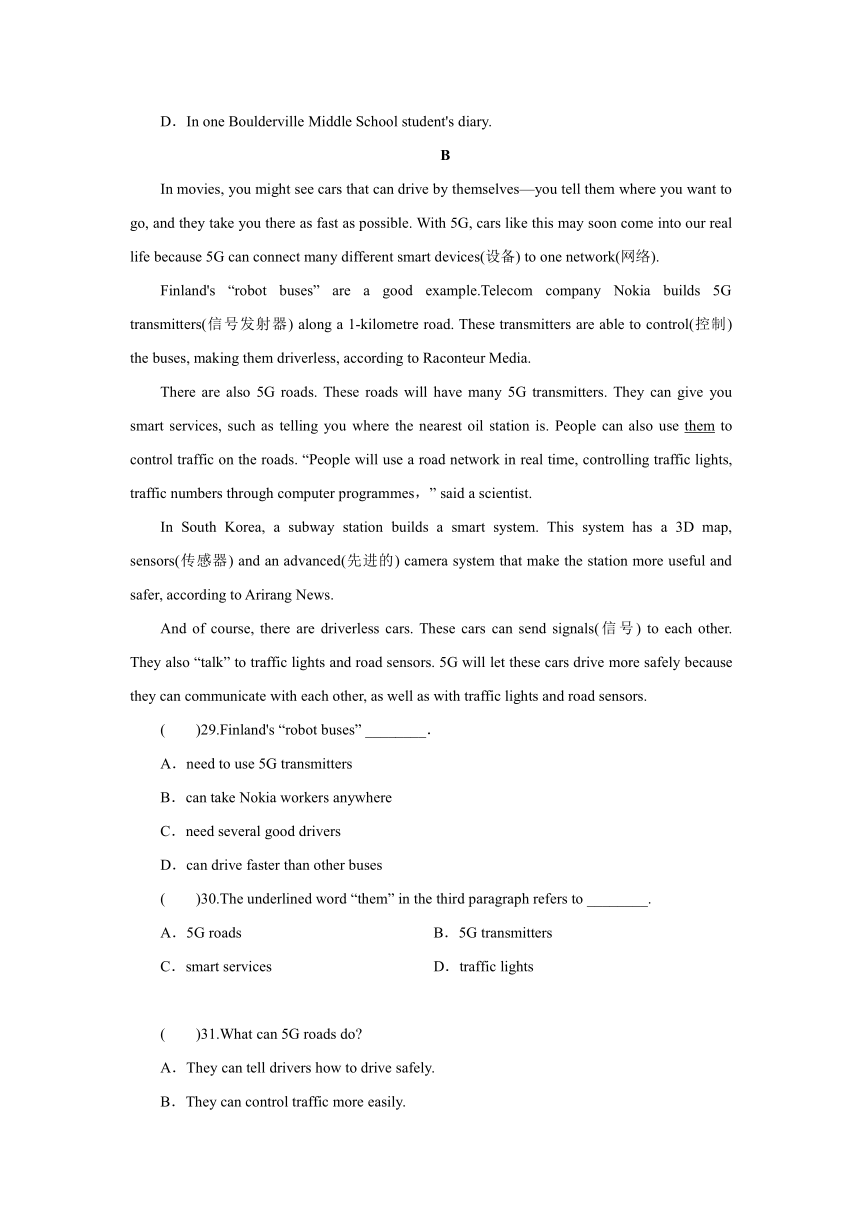 D．In one Boulderville Middle School student's diary.

B

In movies, you might see cars that can drive by themselves—you tell them where you want to go, and they take you there as fast as possible. With 5G, cars like this may soon come into our real life because 5G can connect many different smart devices(设备) to one network(网络).

Finland's “robot buses” are a good example.Telecom company Nokia builds 5G transmitters(信号发射器) along a 1-kilometre road. These transmitters are able to control(控制) the buses, making them driverless, according to Raconteur Media.

There are also 5G roads. These roads will have many 5G transmitters. They can give you smart services, such as telling you where the nearest oil station is. People can also use them to control traffic on the roads. “People will use a road network in real time, controlling traffic lights, traffic numbers through computer programmes，” said a scientist.

In South Korea, a subway station builds a smart system. This system has a 3D map, sensors(传感器) and an advanced(先进的) camera system that make the station more useful and safer, according to Arirang News.

And of course, there are driverless cars. These cars can send signals(信号) to each other. They also “talk” to traffic lights and road sensors. 5G will let these cars drive more safely because they can communicate with each other, as well as with traffic lights and road sensors.

(　　)29.Finland's “robot buses” ________.

A．need to use 5G transmitters

B．can take Nokia workers anywhere

C．need several good drivers

D．can drive faster than other buses

(　　)30.The underlined word “them” in the third paragraph refers to ________.

A．5G roads

B．5G transmitters

C．smart services

D．traffic lights

(　　)31.What can 5G roads do?

A．They can tell drivers how to drive safely.

B．They can control traffic more easily.